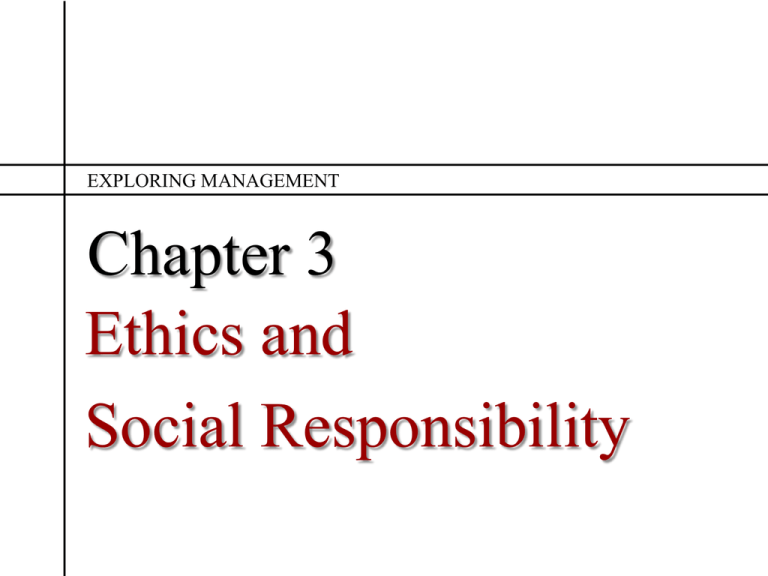 EXPLORING MANAGEMENT

Chapter 3

Ethics and

Social Responsibility